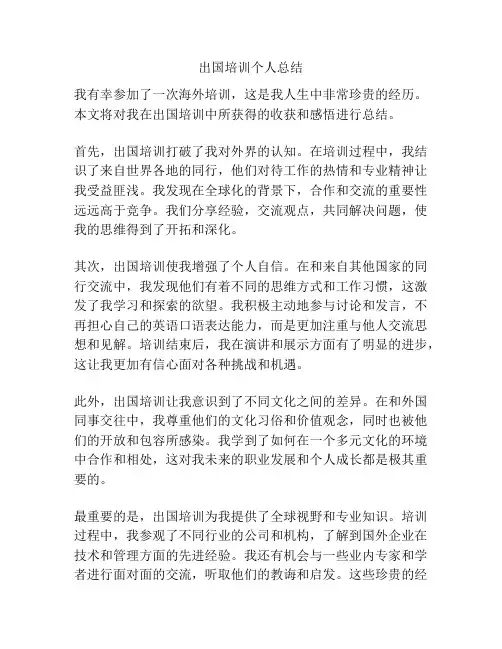 出国培训个人总结

我有幸参加了一次海外培训，这是我人生中非常珍贵的经历。本文将对我在出国培训中所获得的收获和感悟进行总结。

首先，出国培训打破了我对外界的认知。在培训过程中，我结识了来自世界各地的同行，他们对待工作的热情和专业精神让我受益匪浅。我发现在全球化的背景下，合作和交流的重要性远远高于竞争。我们分享经验，交流观点，共同解决问题，使我的思维得到了开拓和深化。

其次，出国培训使我增强了个人自信。在和来自其他国家的同行交流中，我发现他们有着不同的思维方式和工作习惯，这激发了我学习和探索的欲望。我积极主动地参与讨论和发言，不再担心自己的英语口语表达能力，而是更加注重与他人交流思想和见解。培训结束后，我在演讲和展示方面有了明显的进步，这让我更加有信心面对各种挑战和机遇。

此外，出国培训让我意识到了不同文化之间的差异。在和外国同事交往中，我尊重他们的文化习俗和价值观念，同时也被他们的开放和包容所感染。我学到了如何在一个多元文化的环境中合作和相处，这对我未来的职业发展和个人成长都是极其重要的。

最重要的是，出国培训为我提供了全球视野和专业知识。培训过程中，我参观了不同行业的公司和机构，了解到国外企业在技术和管理方面的先进经验。我还有机会与一些业内专家和学者进行面对面的交流，听取他们的教诲和启发。这些珍贵的经